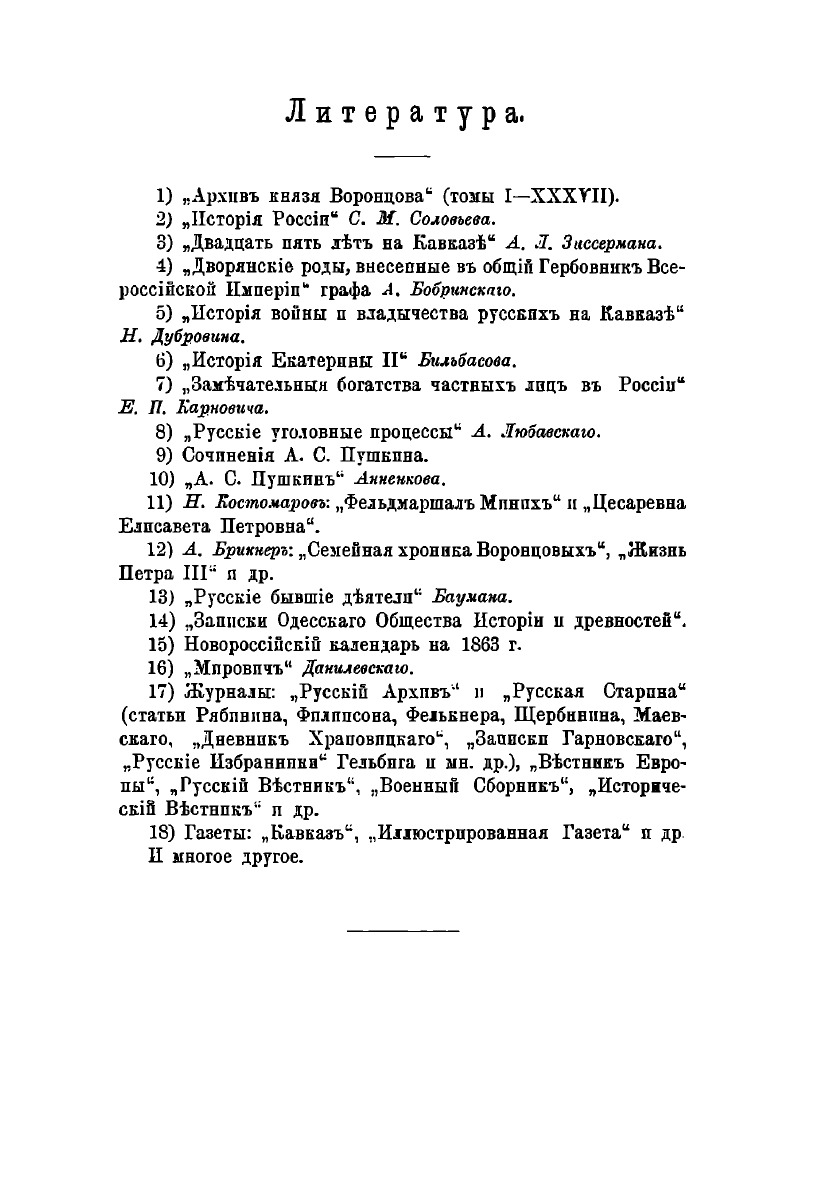 Литература.

1) „Архивъ князя Воронцова“ (томы I—XXXVII).
2) „Исторія Россіи“ С. М. Соловьева.
3) „Двадцать пять лѣтъ на Кавказѣ“ А. Л. Зиссермана.
4) „Дворянскіе роды, внесенные въ общій Гербовникъ Всероссійской Имперіи“ графа А. Бобринскаго.
5) „Исторія войны и владычества русскихъ на Кавказѣ“ Н. Дубровина.
6) „Исторія Екатерины II“ Бильбасова.
7) „Замѣчательныя богатства частныхъ лицъ въ Россіи“ Е. П. Карновича.
8) „Русскіе уголовные процессы“ А. Любавскаго.
9) Сочиненія А. С. Пушкина.
10) „А. С. Пушкинъ“ Анненкова.
11) Н. Костомаровъ: „Фельдмаршалъ Минихъ“ и „Цесаревна Елисавета Петровна“.
12) А. Брикнеръ: „Семейная хроника Воронцовыхъ“, „Жизнь Петра III“ и др.
13) „Русскіе бывшіе дѣятели“ Баумана.
14) „Записки Одесскаго Общества Исторіи и древностей“.
15) Новороссійскій календарь на 1863 г.
16) „Мировичъ“ Данилевскаго.
17) Журналы: „Русскій Архивъ“ и „Русская Старина“ (статьи Рябинина, Филипсона, Фелькнера, Щербинина, Маевскаго, „Дневникъ Храповицкаго“, „Записки Гарновскаго“, „Русскіе Избранники“ Гельбига и мн. др.), „Вѣстникъ Европы“, „Русскій Вѣстникъ“, „Военный Сборникъ“, „Историческій Вѣстникъ“ и др.
18) Газеты: „Кавказъ“, „Иллюстрированная Газета“ и др.
И многое другое.